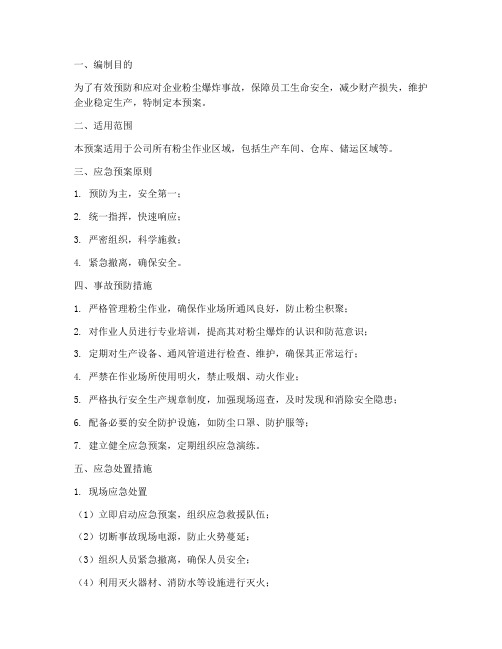 一、编制目的

为了有效预防和应对企业粉尘爆炸事故，保障员工生命安全，减少财产损失，维护企业稳定生产，特制定本预案。

二、适用范围

本预案适用于公司所有粉尘作业区域，包括生产车间、仓库、储运区域等。

三、应急预案原则

1. 预防为主，安全第一；

2. 统一指挥，快速响应；

3. 严密组织，科学施救；

4. 紧急撤离，确保安全。

四、事故预防措施

1. 严格管理粉尘作业，确保作业场所通风良好，防止粉尘积聚；

2. 对作业人员进行专业培训，提高其对粉尘爆炸的认识和防范意识；

3. 定期对生产设备、通风管道进行检查、维护，确保其正常运行；

4. 严禁在作业场所使用明火，禁止吸烟、动火作业；

5. 严格执行安全生产规章制度，加强现场巡查，及时发现和消除安全隐患；

6. 配备必要的安全防护设施，如防尘口罩、防护服等；

7. 建立健全应急预案，定期组织应急演练。

五、应急处置措施

1. 现场应急处置

（1）立即启动应急预案，组织应急救援队伍；

（2）切断事故现场电源，防止火势蔓延；

（3）组织人员紧急撤离，确保人员安全；

（4）利用灭火器材、消防水等设施进行灭火；